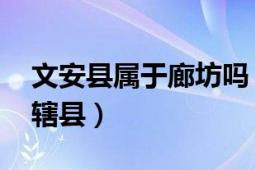 文安县属于廊坊吗

辖县）